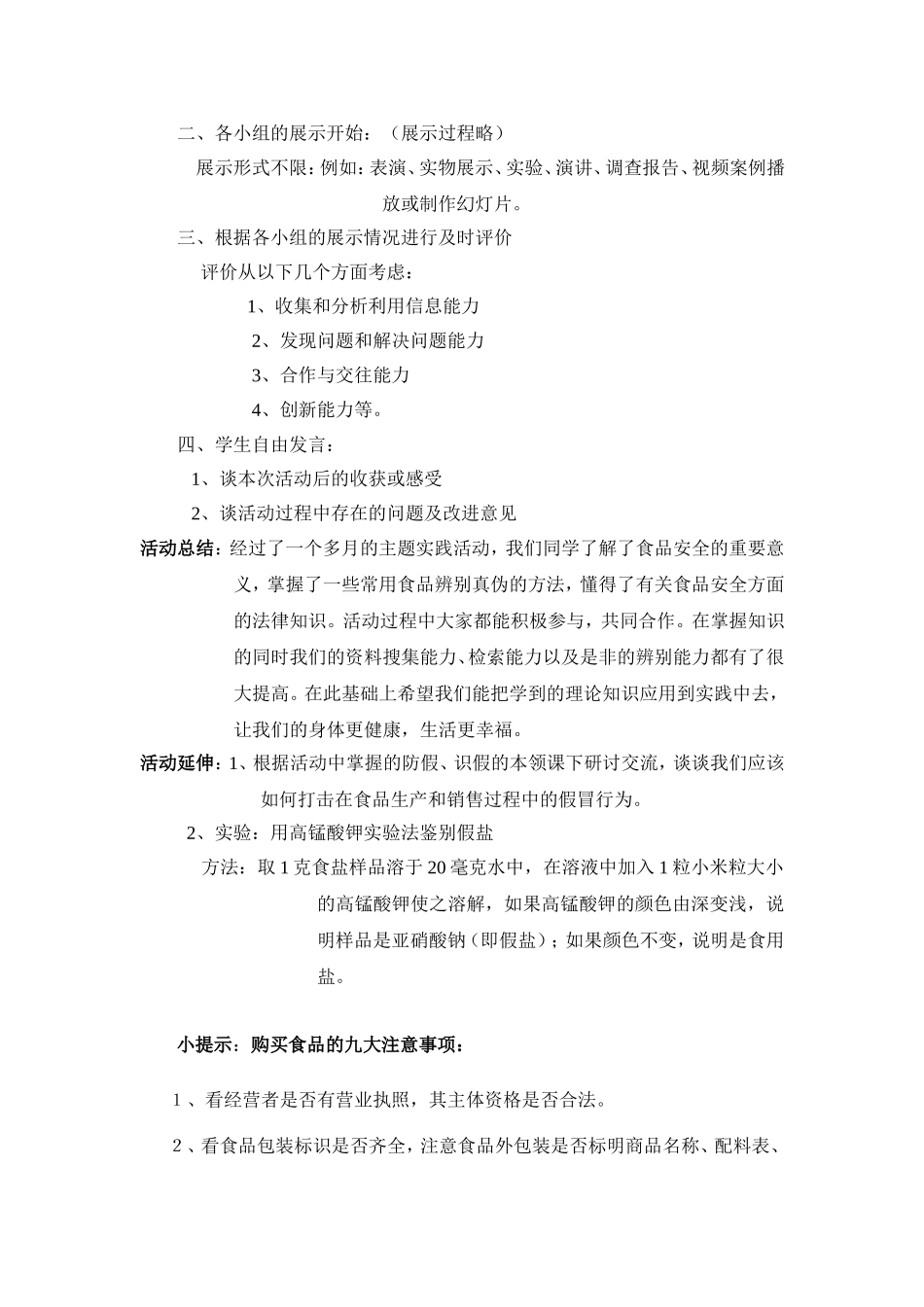 二、各小组的展示开始：（展示过程略）

展示形式不限：例如：表演、实物展示、实验、演讲、调查报告、视频案例播放或制作幻灯片。

三、根据各小组的展示情况进行及时评价

评价从以下几个方面考虑：

1、收集和分析利用信息能力

2、发现问题和解决问题能力

3、合作与交往能力

4、创新能力等。

四、学生自由发言：

1、谈本次活动后的收获或感受

2、谈活动过程中存在的问题及改进意见

活动总结：经过了一个多月的主题实践活动，我们同学了解了食品安全的重要意义，掌握了一些常用食品辨别真伪的方法，懂得了有关食品安全方面的法律知识。活动过程中大家都能积极参与，共同合作。在掌握知识的同时我们的资料搜集能力、检索能力以及是非的辨别能力都有了很大提高。在此基础上希望我们能把学到的理论知识应用到实践中去，让我们的身体更健康，生活更幸福。

活动延伸：1、根据活动中掌握的防假、识假的本领课下研讨交流，谈谈我们应该如何打击在食品生产和销售过程中的假冒行为。

2、实验：用高锰酸钾实验法鉴别假盐

方法：取1克食盐样品溶于20毫克水中，在溶液中加入1粒小米粒大小的高锰酸钾使之溶解，如果高锰酸钾的颜色由深变浅，说明样品是亚硝酸钠（即假盐）；如果颜色不变，说明是食用盐。

小提示：购买食品的九大注意事项：

1、看经营者是否有营业执照，其主体资格是否合法。

2、看食品包装标识是否齐全，注意食品外包装是否标明商品名称、配料表、